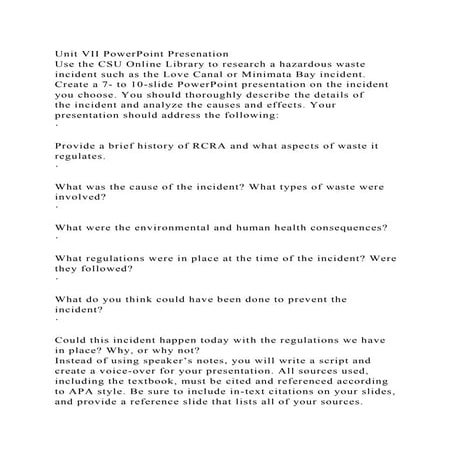 Unit VII PowerPoint Presenation
Use the CSU Online Library to research a hazardous waste incident such as the Love Canal or Minimata Bay incident. Create a 7- to 10-slide PowerPoint presentation on the incident you choose. You should thoroughly describe the details of the incident and analyze the causes and effects. Your presentation should address the following:
·

Provide a brief history of RCRA and what aspects of waste it regulates.
·

What was the cause of the incident? What types of waste were involved?
·

What were the environmental and human health consequences?
·

What regulations were in place at the time of the incident? Were they followed?
·

What do you think could have been done to prevent the incident?
·

Could this incident happen today with the regulations we have in place? Why, or why not?
Instead of using speaker's notes, you will write a script and create a voice-over for your presentation. All sources used, including the textbook, must be cited and referenced according to APA style. Be sure to include in-text citations on your slides, and provide a reference slide that lists all of your sources.